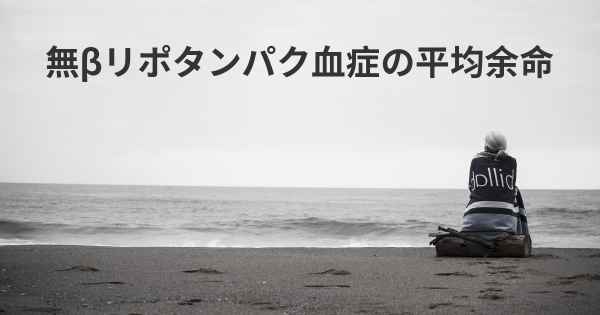 無βリポタンパク血症の平均余命

dollid